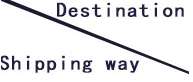 Destination

Shipping way